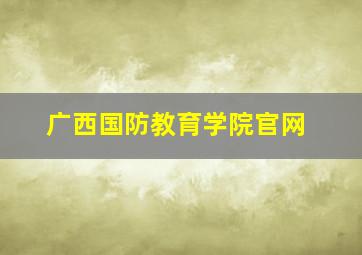 广西国防教育学院官网